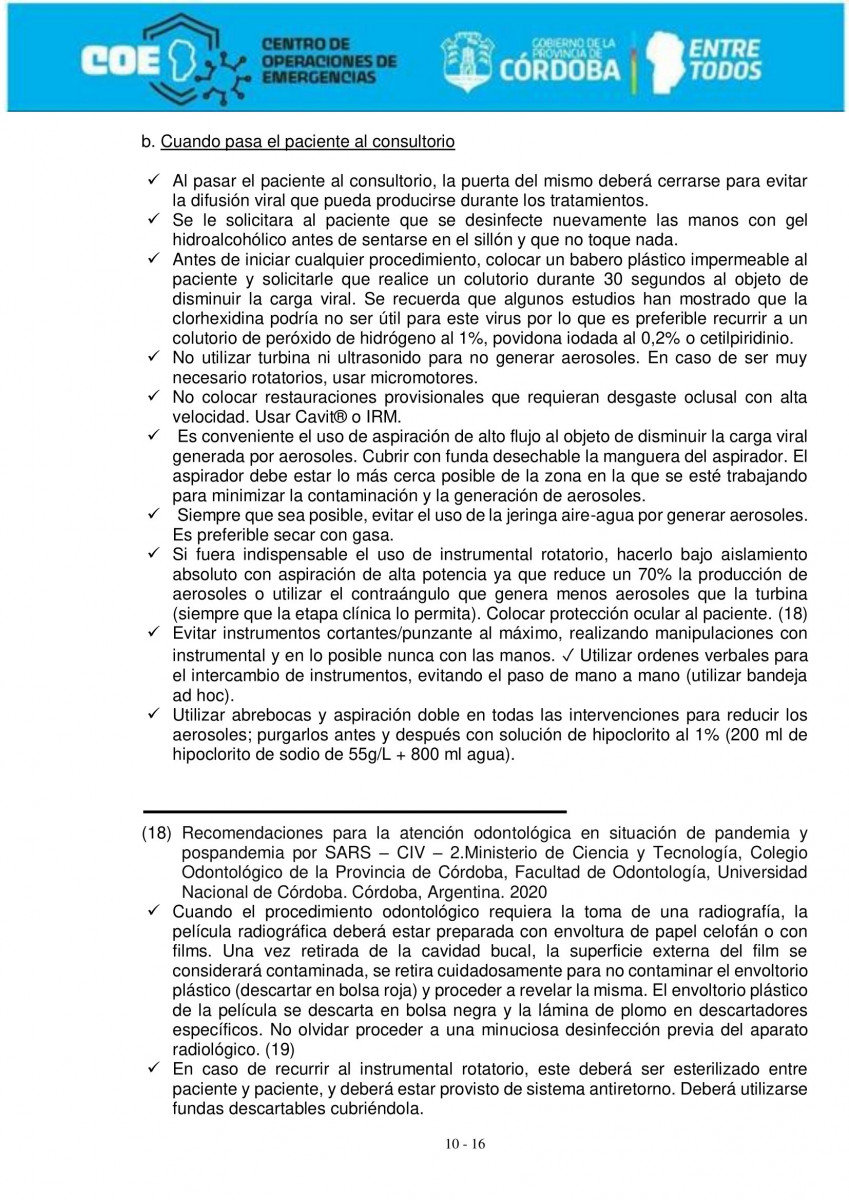 COE CENTRO DE OPERACIONES DE EMERGENCIAS

GOBIERNO DE LA PROVINCIA DE CÓRDOBA

ENTRE TODOS

b. Cuando pasa el paciente al consultorio

✓ Al pasar el paciente al consultorio, la puerta del mismo deberá cerrarse para evitar la difusión viral que pueda producirse durante los tratamientos.
✓ Se le solicitara al paciente que se desinfecte nuevamente las manos con gel hidroalcohólico antes de sentarse en el sillón y que no toque nada.
✓ Antes de iniciar cualquier procedimiento, colocar un babero plástico impermeable al paciente y solicitarle que realice un colutorio durante 30 segundos al objeto de disminuir la carga viral. Se recuerda que algunos estudios han mostrado que la clorhexidina podría no ser útil para este virus por lo que es preferible recurrir a un colutorio de peróxido de hidrógeno al 1%, povidona iodada al 0,2% o cetilpiridinio.
✓ No utilizar turbina ni ultrasonido para no generar aerosoles. En caso de ser muy necesario rotatorios, usar micromotores.
✓ No colocar restauraciones provisionales que requieran desgaste oclusal con alta velocidad. Usar Cavit® o IRM.
✓ Es conveniente el uso de aspiración de alto flujo al objeto de disminuir la carga viral generada por aerosoles. Cubrir con funda desechable la manguera del aspirador. El aspirador debe estar lo más cerca posible de la zona en la que se esté trabajando para minimizar la contaminación y la generación de aerosoles.
✓ Siempre que sea posible, evitar el uso de la jeringa aire-agua por generar aerosoles. Es preferible secar con gasa.
✓ Si fuera indispensable el uso de instrumental rotatorio, hacerlo bajo aislamiento absoluto con aspiración de alta potencia ya que reduce un 70% la producción de aerosoles o utilizar el contraángulo que genera menos aerosoles que la turbina (siempre que la etapa clínica lo permita). Colocar protección ocular al paciente. (18)
✓ Evitar instrumentos cortantes/punzante al máximo, realizando manipulaciones con instrumental y en lo posible nunca con las manos. ✓ Utilizar ordenes verbales para el intercambio de instrumentos, evitando el paso de mano a mano (utilizar bandeja ad hoc).
✓ Utilizar abrebocas y aspiración doble en todas las intervenciones para reducir los aerosoles; purgarlos antes y después con solución de hipoclorito al 1% (200 ml de hipoclorito de sodio de 55g/L + 800 ml agua).

(18) Recomendaciones para la atención odontológica en situación de pandemia y pospandemia por SARS – CIV – 2.Ministerio de Ciencia y Tecnología, Colegio Odontológico de la Provincia de Córdoba, Facultad de Odontología, Universidad Nacional de Córdoba. Córdoba, Argentina. 2020
✓ Cuando el procedimiento odontológico requiera la toma de una radiografía, la película radiográfica deberá estar preparada con envoltura de papel celofán o con films. Una vez retirada de la cavidad bucal, la superficie externa del film se considerará contaminada, se retira cuidadosamente para no contaminar el envoltorio plástico (descartar en bolsa roja) y proceder a revelar la misma. El envoltorio plástico de la película se descarta en bolsa negra y la lámina de plomo en descartadores específicos. No olvidar proceder a una minuciosa desinfección previa del aparato radiológico. (19)
✓ En caso de recurrir al instrumental rotatorio, este deberá ser esterilizado entre paciente y paciente, y deberá estar provisto de sistema antiretorno. Deberá utilizarse fundas descartables cubriéndola.

10 - 16